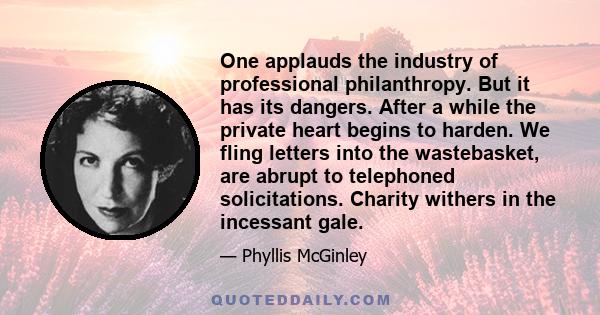 One applauds the industry of professional philanthropy. But it has its dangers. After a while the private heart begins to harden. We fling letters into the wastebasket, are abrupt to telephoned solicitations. Charity withers in the incessant gale.

— Phyllis McGinley

QUOTEDDAILY.COM